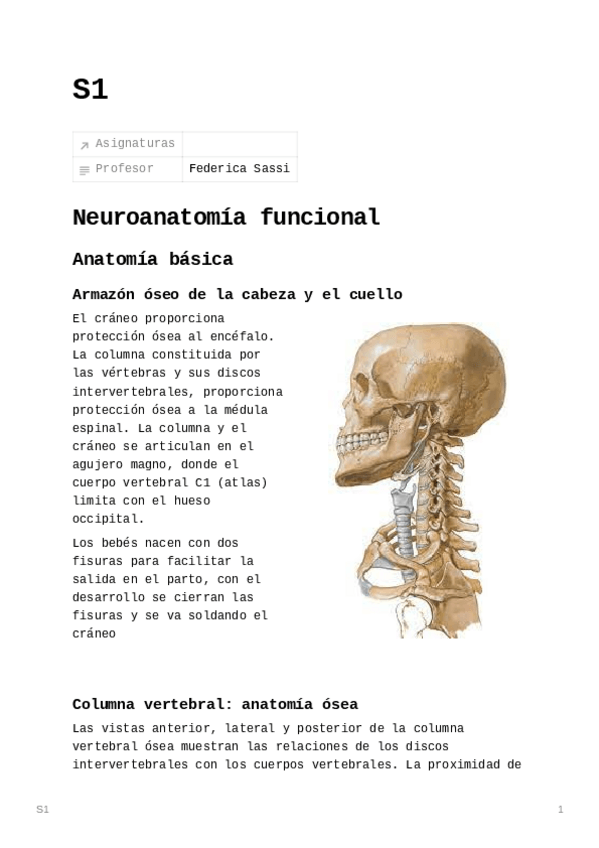 S1

| Asignaturas | |
|---|---|
| Profesor | Federica Sassi |

Neuroanatomía funcional

Anatomía básica

Armazón óseo de la cabeza y el cuello

El cráneo proporciona protección ósea al encéfalo. La columna constituida por las vértebras y sus discos intervertebrales, proporciona protección ósea a la médula espinal. La columna y el cráneo se articulan en el agujero magno, donde el cuerpo vertebral C1 (atlas) limita con el hueso occipital.

Los bebés nacen con dos fisuras para facilitar la salida en el parto, con el desarrollo se cierran las fisuras y se va soldando el cráneo

Columna vertebral: anatomía ósea

Las vistas anterior, lateral y posterior de la columna vertebral ósea muestran las relaciones de los discos intervertebrales con los cuerpos vertebrales. La proximidad de

S1

1